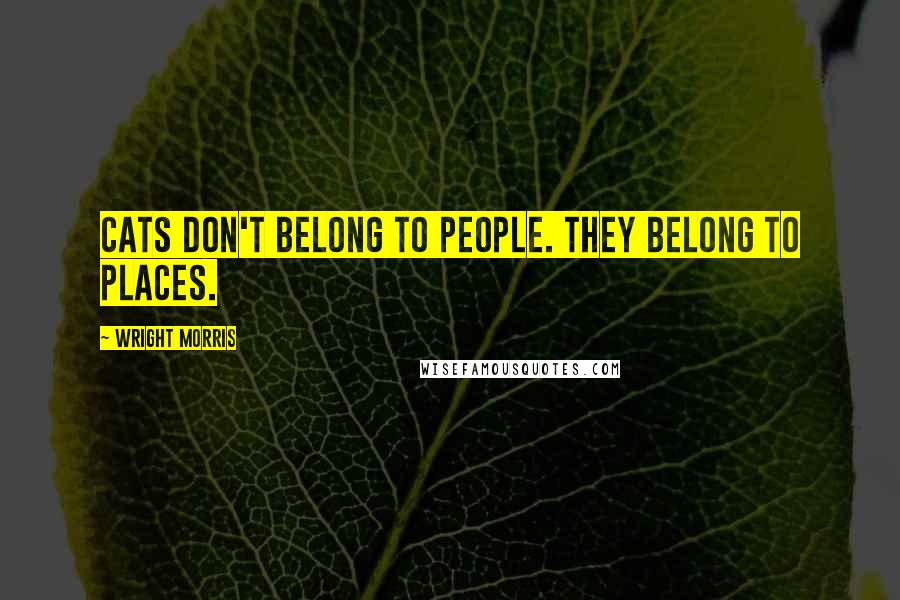 CATS DON'T BELONG TO PEOPLE. THEY BELONG TO PLACES.

~ WRIGHT MORRIS

WISEFAMOUSQUOTES.COM